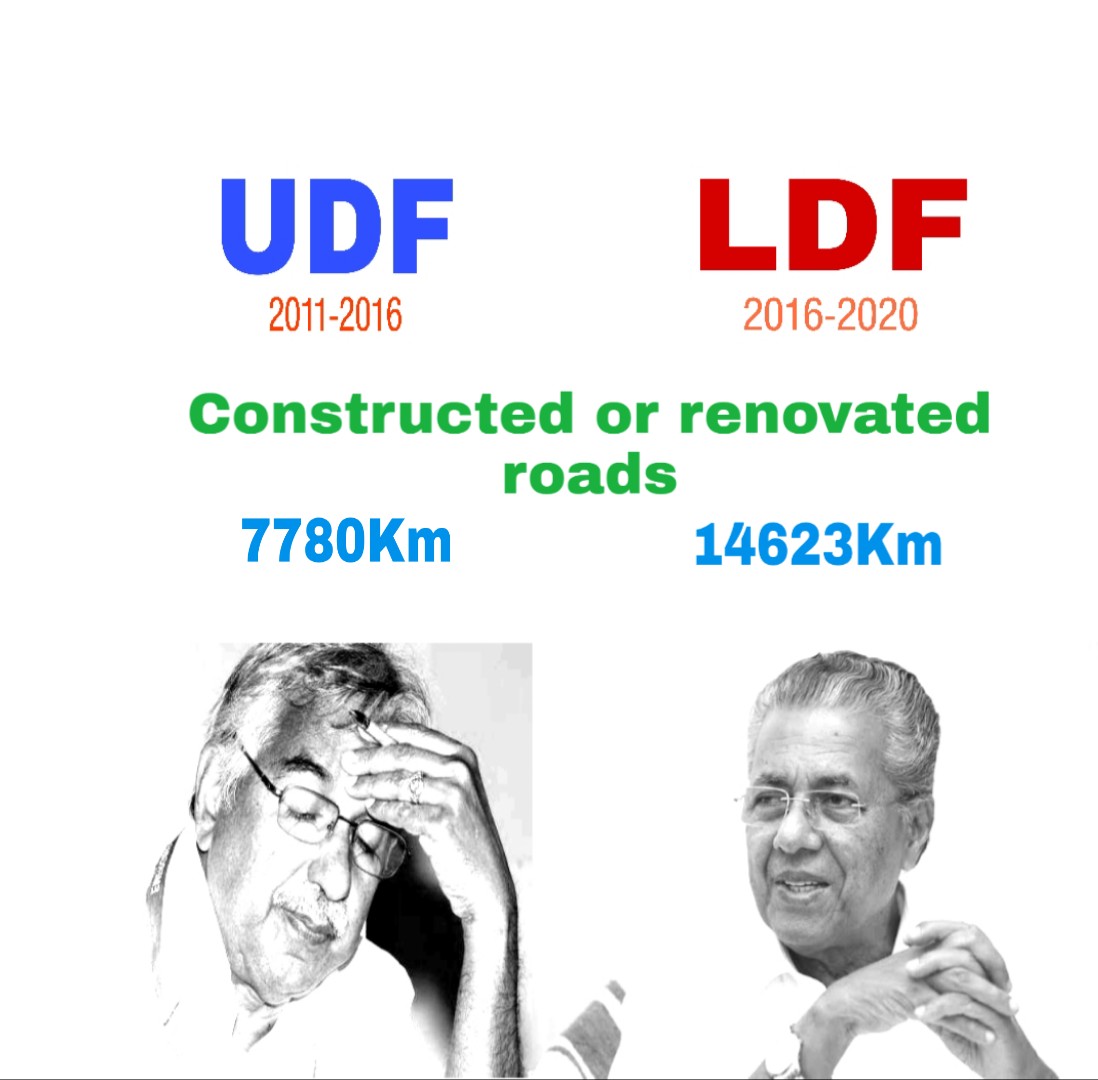 UDF
2011-2016

LDF
2016-2020

Constructed or renovated roads

7780Km

14623Km